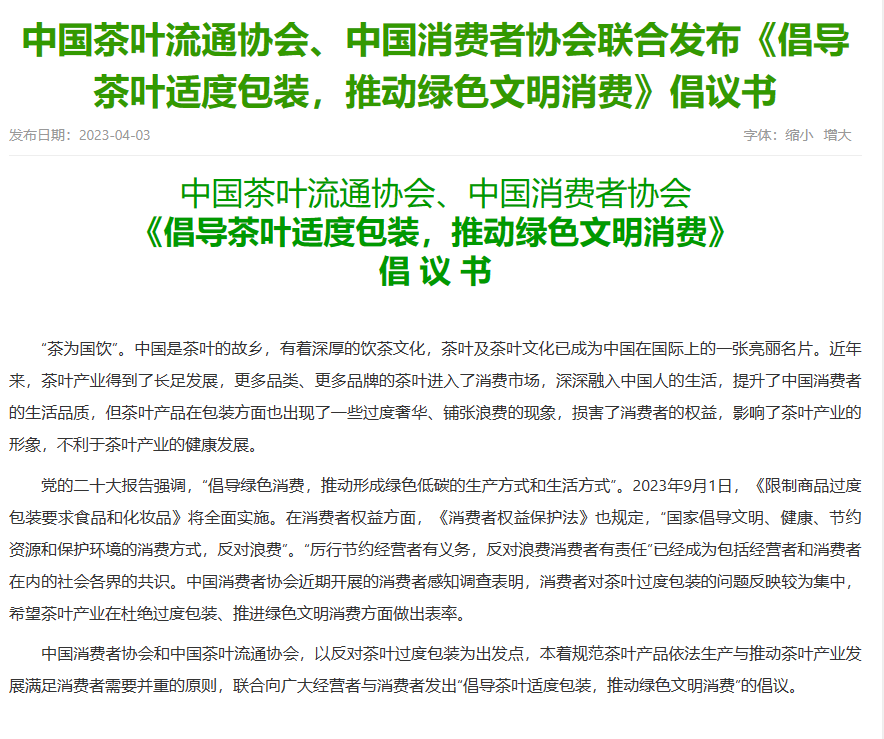 中国茶叶流通协会、中国消费者协会联合发布《倡导茶叶适度包装，推动绿色文明消费》倡议书

发布日期：2023-04-03

字体：缩小 增大

中国茶叶流通协会、中国消费者协会
《倡导茶叶适度包装，推动绿色文明消费》
倡 议 书

“茶为国饮”。中国是茶叶的故乡，有着深厚的饮茶文化，茶叶及茶叶文化已成为中国在国际上的一张亮丽名片。近年来，茶叶产业得到了长足发展，更多品类、更多品牌的茶叶进入了消费市场，深深融入中国人的生活，提升了中国消费者的生活品质，但茶叶产品在包装方面也出现了一些过度奢华、铺张浪费的现象，损害了消费者的权益，影响了茶叶产业的形象，不利于茶叶产业的健康发展。

党的二十大报告强调，“倡导绿色消费，推动形成绿色低碳的生产方式和生活方式”。2023年9月1日，《限制商品过度包装要求食品和化妆品》将全面实施。在消费者权益方面，《消费者权益保护法》也规定，“国家倡导文明、健康、节约资源和保护环境的消费方式，反对浪费”。“厉行节约经营者有义务，反对浪费消费者有责任”已经成为包括经营者和消费者在内的社会各界的共识。中国消费者协会近期开展的消费者感知调查表明，消费者对茶叶过度包装的问题反映较为集中，希望茶叶产业在杜绝过度包装、推进绿色文明消费方面做出表率。

中国消费者协会和中国茶叶流通协会，以反对茶叶过度包装为出发点，本着规范茶叶产品依法生产与推动茶叶产业发展满足消费者需要并重的原则，联合向广大经营者与消费者发出“倡导茶叶适度包装，推动绿色文明消费”的倡议。